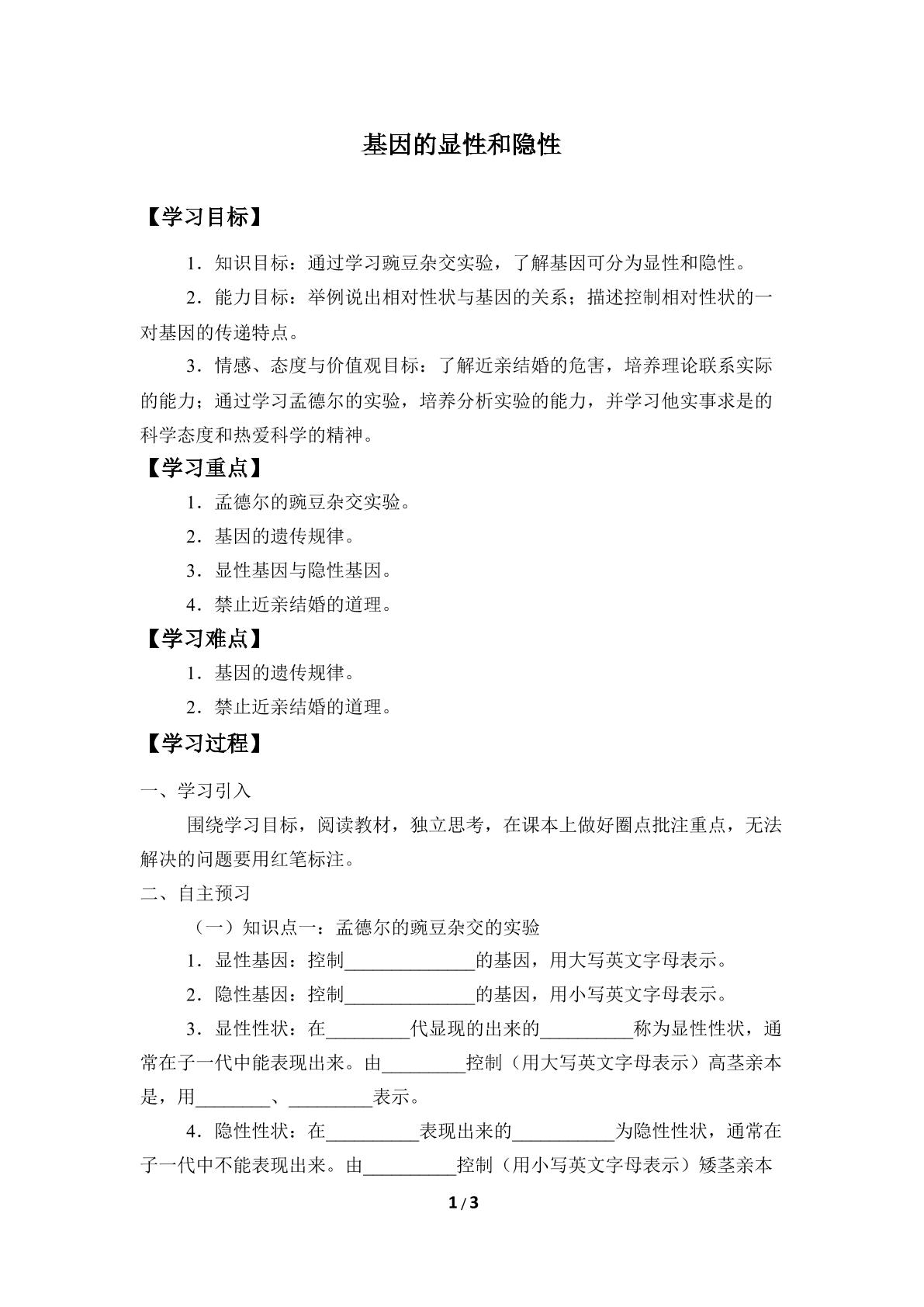 基因的显性和隐性

【学习目标】

1．知识目标：通过学习豌豆杂交实验，了解基因可分为显性和隐性。

2．能力目标：举例说出相对性状与基因的关系；描述控制相对性状的一对基因的传递特点。

3．情感、态度与价值观目标：了解近亲结婚的危害，培养理论联系实际的能力；通过学习孟德尔的实验，培养分析实验的能力，并学习他实事求是的科学态度和热爱科学的精神。

【学习重点】

1．孟德尔的豌豆杂交实验。

2．基因的遗传规律。

3．显性基因与隐性基因。

4．禁止近亲结婚的道理。

【学习难点】

1．基因的遗传规律。

2．禁止近亲结婚的道理。

【学习过程】

一、学习引入

围绕学习目标，阅读教材，独立思考，在课本上做好圈点批注重点，无法解决的问题要用红笔标注。

二、自主预习

（一）知识点一：孟德尔的豌豆杂交的实验

1．显性基因：控制____的基因，用大写英文字母表示。

2．隐性基因：控制____的基因，用小写英文字母表示。

3．显性性状：在____代显现的出来的____称为显性性状，通常在子一代中能表现出来。由____控制（用大写英文字母表示）高茎亲本是，用____、____表示。

4．隐性性状：在____表现出来的____为隐性性状，通常在子一代中不能表现出来。由____控制（用小写英文字母表示）矮茎亲本

1 / 3